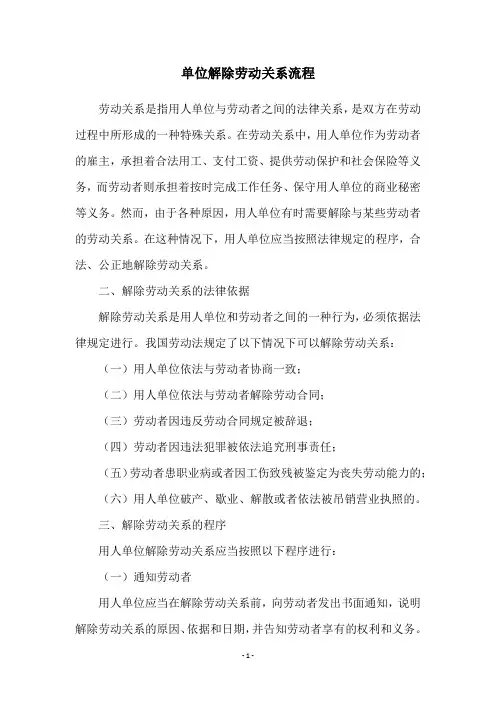 单位解除劳动关系流程

劳动关系是指用人单位与劳动者之间的法律关系，是双方在劳动过程中所形成的一种特殊关系。在劳动关系中，用人单位作为劳动者的雇主，承担着合法用工、支付工资、提供劳动保护和社会保险等义务，而劳动者则承担着按时完成工作任务、保守用人单位的商业秘密等义务。然而，由于各种原因，用人单位有时需要解除与某些劳动者的劳动关系。在这种情况下，用人单位应当按照法律规定的程序，合法、公正地解除劳动关系。

二、解除劳动关系的法律依据

解除劳动关系是用人单位和劳动者之间的一种行为，必须依据法律规定进行。我国劳动法规定了以下情况下可以解除劳动关系：

（一）用人单位依法与劳动者协商一致；

（二）用人单位依法与劳动者解除劳动合同；

（三）劳动者因违反劳动合同规定被辞退；

（四）劳动者因违法犯罪被依法追究刑事责任；

（五）劳动者患职业病或者因工伤致残被鉴定为丧失劳动能力的；

（六）用人单位破产、歇业、解散或者依法被吊销营业执照的。

三、解除劳动关系的程序

用人单位解除劳动关系应当按照以下程序进行：

（一）通知劳动者

用人单位应当在解除劳动关系前，向劳动者发出书面通知，说明解除劳动关系的原因、依据和日期，并告知劳动者享有的权利和义务。

- 1 -